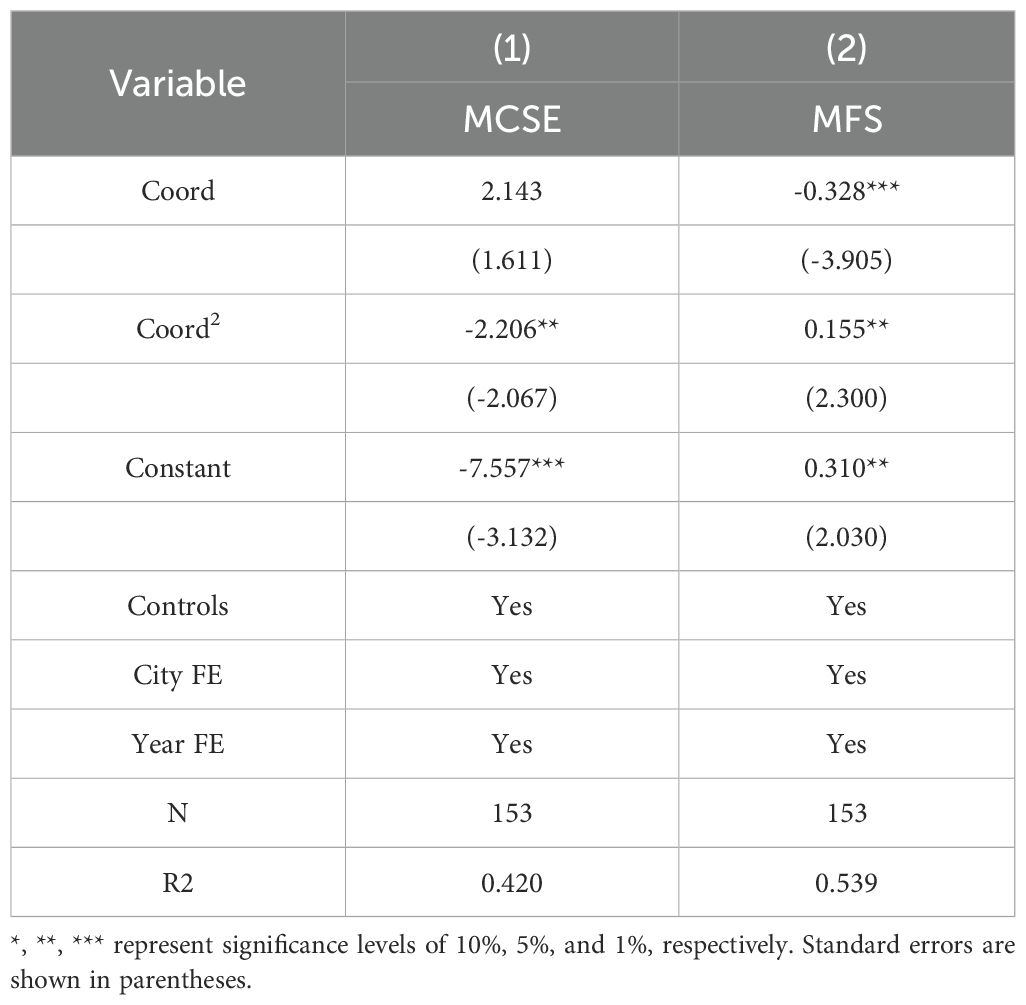 | Variable | (1) MCSE | (2) MFS |
|---|---|---|
| Coord | 2.143 | -0.328*** |
| | (1.611) | (-3.905) |
| Coord$^2$ | -2.206** | 0.155** |
| | (-2.067) | (2.300) |
| Constant | -7.557*** | 0.310** |
| | (-3.132) | (2.030) |
| Controls | Yes | Yes |
| City FE | Yes | Yes |
| Year FE | Yes | Yes |
| N | 153 | 153 |
| R2 | 0.420 | 0.539 |

*, **, *** represent significance levels of 10%, 5%, and 1%, respectively. Standard errors are shown in parentheses.